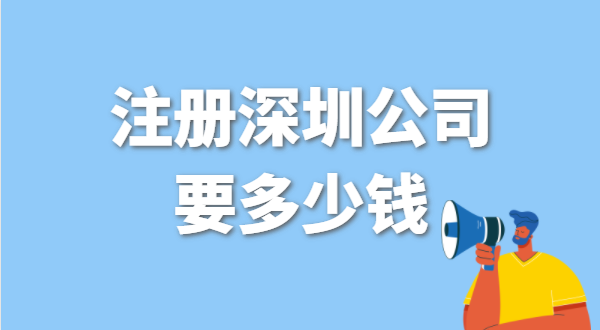 注册深圳公司
要多少钱